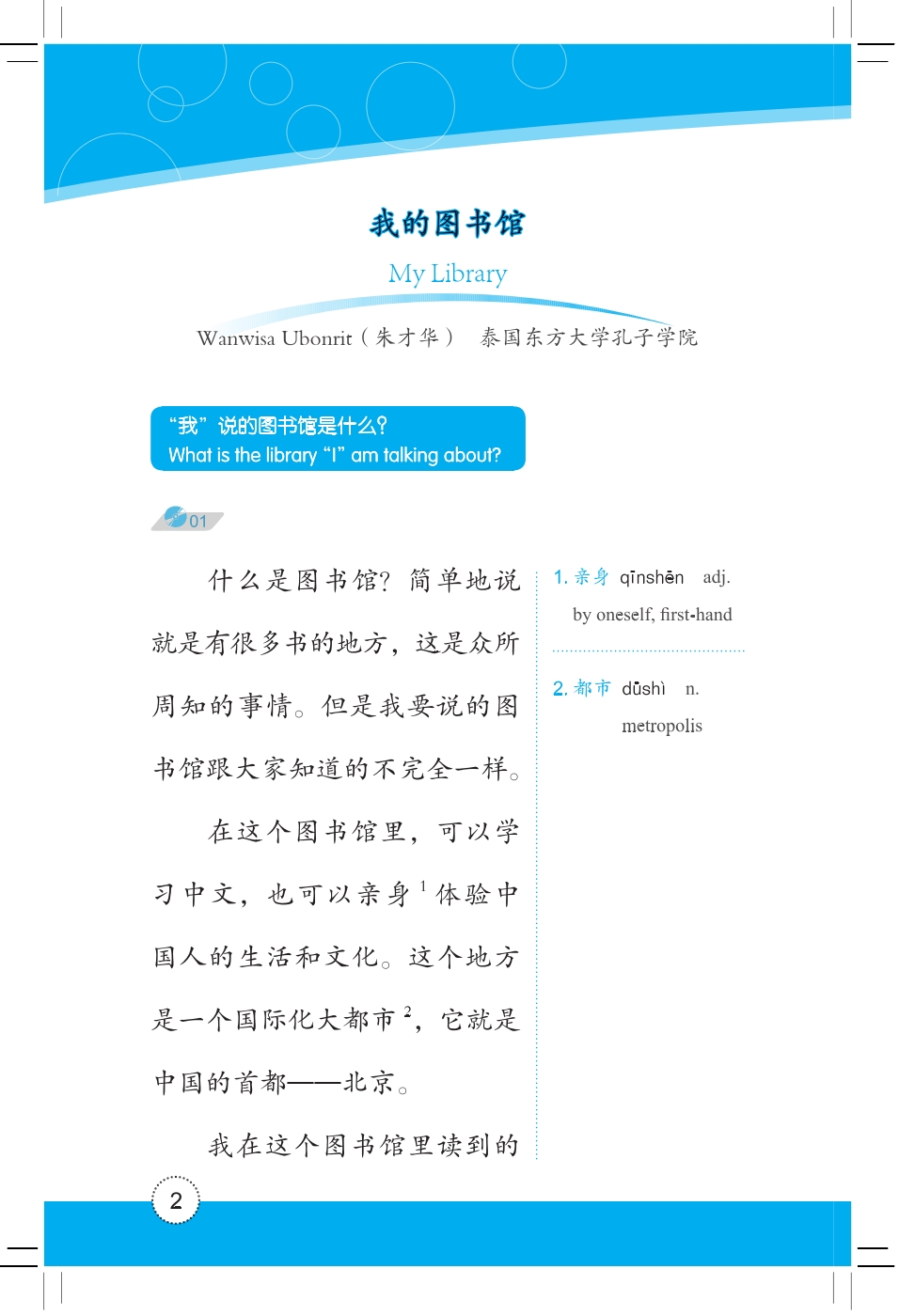 我的图书馆

My Library

Wanwisa Ubonrit（朱才华） 泰国东方大学孔子学院

“我”说的图书馆是什么？
What is the library “I” am talking about?

01

什么是图书馆？简单地说就是有很多书的地方，这是众所周知的事情。但是我要说的图书馆跟大家知道的不完全一样。

在这个图书馆里，可以学习中文，也可以亲身$^1$体验中国人的生活和文化。这个地方是一个国际化大都市$^2$，它就是中国的首都——北京。

我在这个图书馆里读到的

1. 亲身 qīnshēn adj.
by oneself, first-hand

2. 都市 dūshì n.
metropolis

2